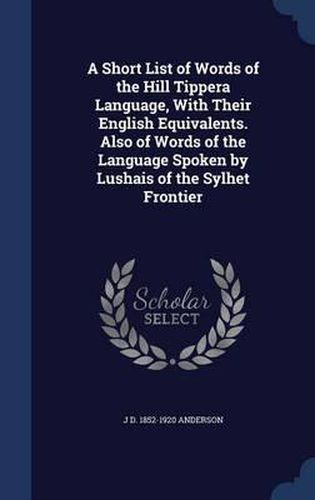 A Short List of Words of the Hill Tippera Language, With Their English Equivalents. Also of Words of the Language Spoken by Lushais of the Sylhet Frontier

Scholar SELECT

J D. 1852-1920 ANDERSON